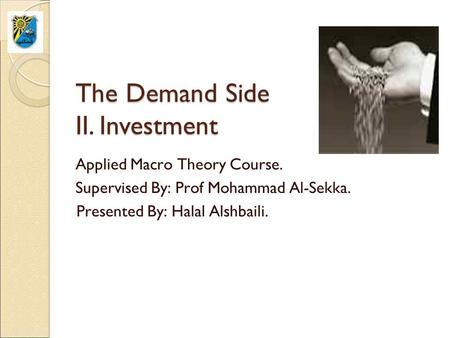 The Demand Side
II. Investment

Applied Macro Theory Course.
Supervised By: Prof Mohammad Al-Sekka.
Presented By: Halal Alshbaili.